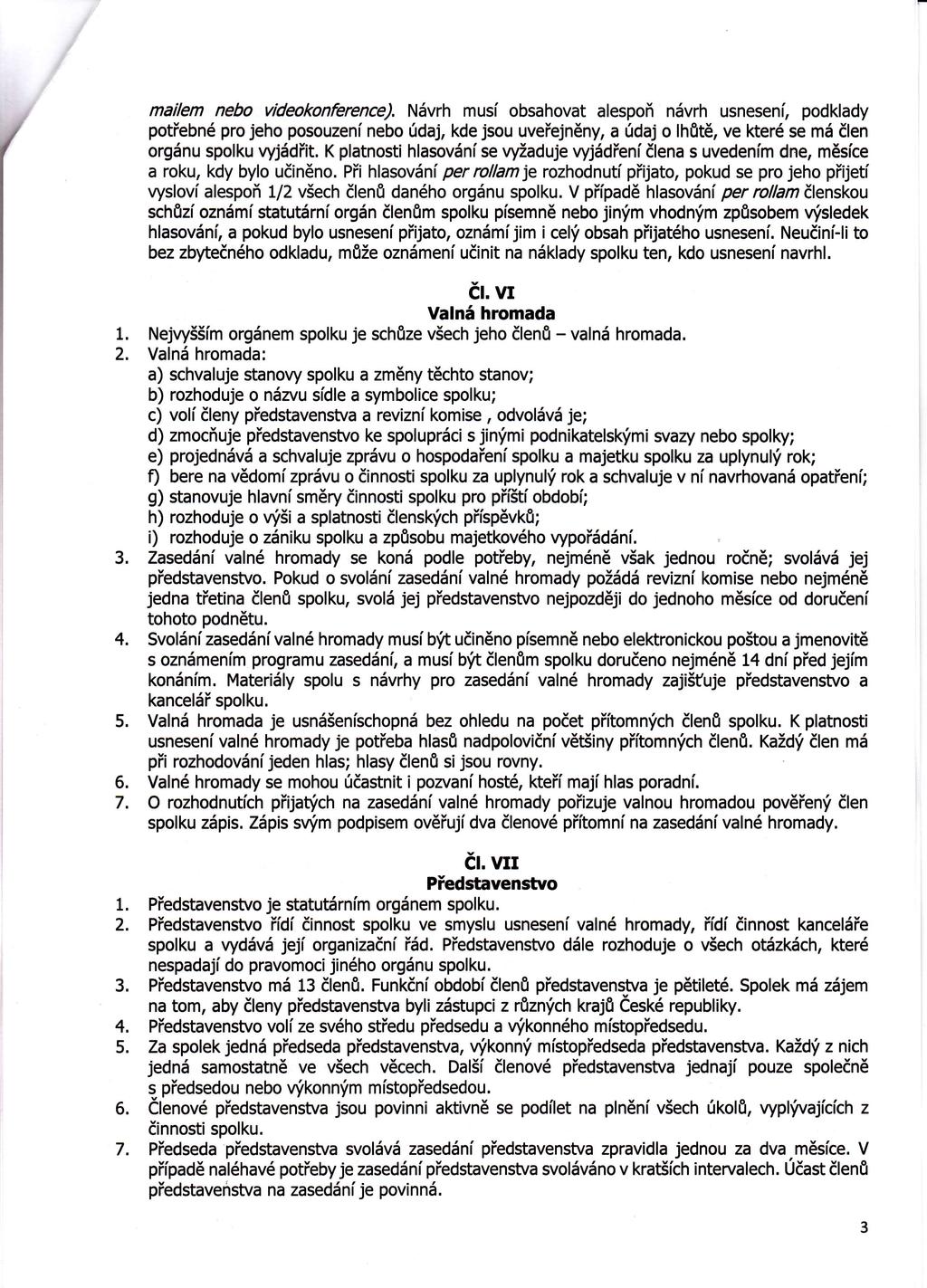 mailem nebo videokonference). Návrh musí obsahovat alespoň návrh usnesení, podklady potřebné pro jeho posouzení nebo údaj, kde jsou uveřejněny, a údaj o lhůtě, ve které se má člen orgánu spolku vyjádřit. K platnosti hlasování se vyžaduje vyjádření člena s uvedením dne, měsíce a roku, kdy bylo učiněno. Při hlasování per rollam je rozhodnutí přijato, pokud se pro jeho přijetí vysloví alespoň 1/2 všech členů daného orgánu spolku. V případě hlasování per rollam členskou schůzí oznámí statutární orgán členům spolku písemně nebo jiným vhodným způsobem výsledek hlasování, a pokud bylo usnesení přijato, oznámí jim i celý obsah přijatého usnesení. Neučiní-li to bez zbytečného odkladu, může oznámení učinit na náklady spolku ten, kdo usnesení navrhl.

Čl. VI
Valná hromada

1. Nejvyšším orgánem spolku je schůze všech jeho členů – valná hromada.
2. Valná hromada:
a) schvaluje stanovy spolku a změny těchto stanov;
b) rozhoduje o názvu sídle a symbolice spolku;
c) volí členy představenstva a revizní komise , odvolává je;
d) zmocňuje představenstvo ke spolupráci s jinými podnikatelskými svazy nebo spolky;
e) projednává a schvaluje zprávu o hospodaření spolku a majetku spolku za uplynulý rok;
f) bere na vědomí zprávu o činnosti spolku za uplynulý rok a schvaluje v ní navrhovaná opatření;
g) stanovuje hlavní směry činnosti spolku pro příští období;
h) rozhoduje o výši a splatnosti členských příspěvků;
i) rozhoduje o zániku spolku a způsobu majetkového vypořádání.
3. Zasedání valné hromady se koná podle potřeby, nejméně však jednou ročně; svolává jej představenstvo. Pokud o svolání zasedání valné hromady požádá revizní komise nebo nejméně jedna třetina členů spolku, svolá jej představenstvo nejpozději do jednoho měsíce od doručení tohoto podnětu.
4. Svolání zasedání valné hromady musí být učiněno písemně nebo elektronickou poštou a jmenovitě s oznámením programu zasedání, a musí být členům spolku doručeno nejméně 14 dní před jejím konáním. Materiály spolu s návrhy pro zasedání valné hromady zajišťuje představenstvo a kancelář spolku.
5. Valná hromada je usnášeníschopná bez ohledu na počet přítomných členů spolku. K platnosti usnesení valné hromady je potřeba hlasů nadpoloviční většiny přítomných členů. Každý člen má při rozhodování jeden hlas; hlasy členů si jsou rovny.
6. Valné hromady se mohou účastnit i pozvaní hosté, kteří mají hlas poradní.
7. O rozhodnutích přijatých na zasedání valné hromady pořizuje valnou hromadou pověřený člen spolku zápis. Zápis svým podpisem ověřují dva členové přítomní na zasedání valné hromady.

Čl. VII
Představenstvo

1. Představenstvo je statutárním orgánem spolku.
2. Představenstvo řídí činnost spolku ve smyslu usnesení valné hromady, řídí činnost kanceláře spolku a vydává její organizační řád. Představenstvo dále rozhoduje o všech otázkách, které nespadají do pravomoci jiného orgánu spolku.
3. Představenstvo má 13 členů. Funkční období členů představenstva je pětileté. Spolek má zájem na tom, aby členy představenstva byli zástupci z různých krajů České republiky.
4. Představenstvo volí ze svého středu předsedu a výkonného místopředsedu.
5. Za spolek jedná předseda představenstva, výkonný místopředseda představenstva. Každý z nich jedná samostatně ve všech věcech. Další členové představenstva jednají pouze společně s předsedou nebo výkonným místopředsedou.
6. Členové představenstva jsou povinni aktivně se podílet na plnění všech úkolů, vyplývajících z činnosti spolku.
7. Předseda představenstva svolává zasedání představenstva zpravidla jednou za dva měsíce. V případě naléhavé potřeby je zasedání představenstva svoláváno v kratších intervalech. Účast členů představenstva na zasedání je povinná.

3